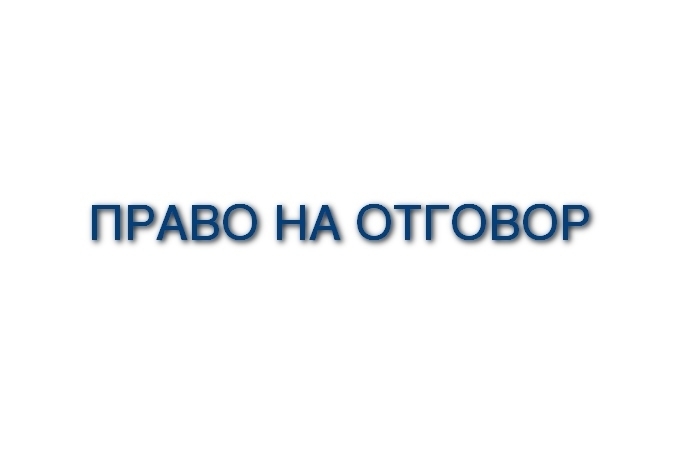 ПРАВО НА ОТГОВОР